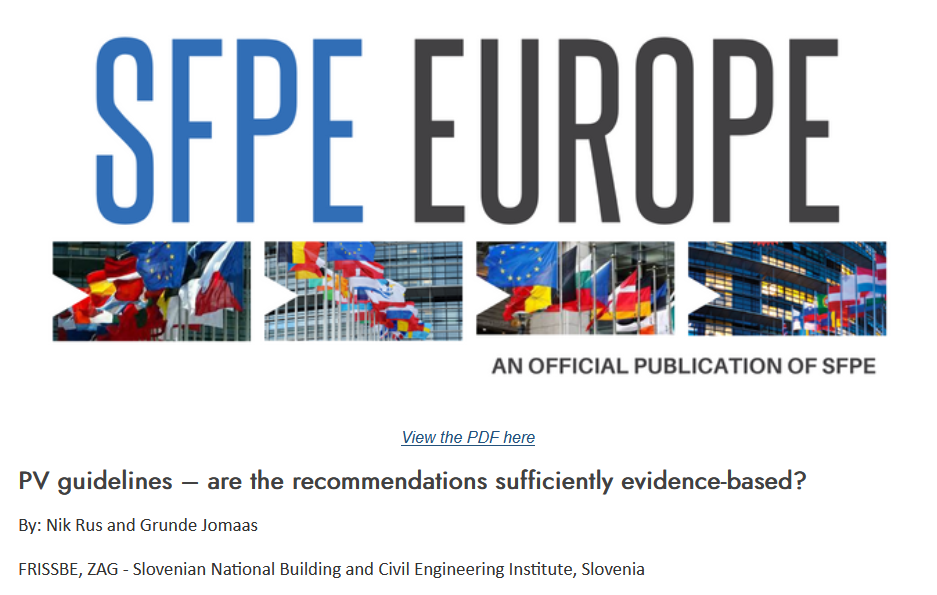 SFPE EUROPE

AN OFFICIAL PUBLICATION OF SFPE

View the PDF here

PV guidelines – are the recommendations sufficiently evidence-based?

By: Nik Rus and Grunde Jomaas

FRISSBE, ZAG - Slovenian National Building and Civil Engineering Institute, Slovenia